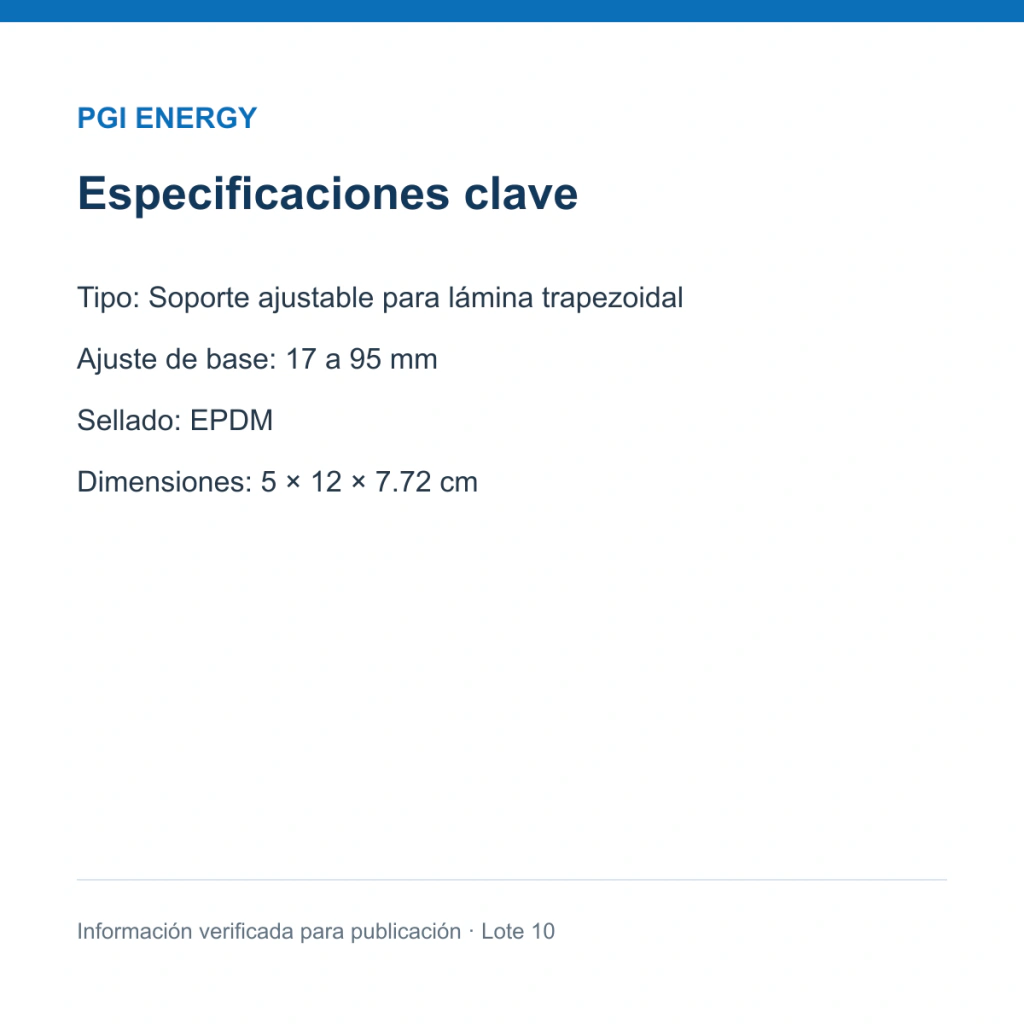 PGI ENERGY

Especificaciones clave

Tipo: Soporte ajustable para lámina trapezoidal

Ajuste de base: 17 a 95 mm

Sellado: EPDM

Dimensiones: 5 × 12 × 7.72 cm

Información verificada para publicación · Lote 10